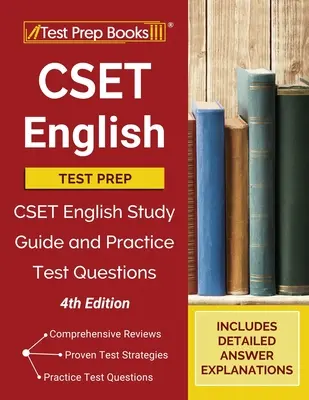 Test Prep Books®

CSET English

TEST PREP

CSET English Study Guide and Practice Test Questions

4th Edition

Comprehensive Reviews

Proven Test Strategies

Practice Test Questions

INCLUDES DETAILED ANSWER EXPLANATIONS